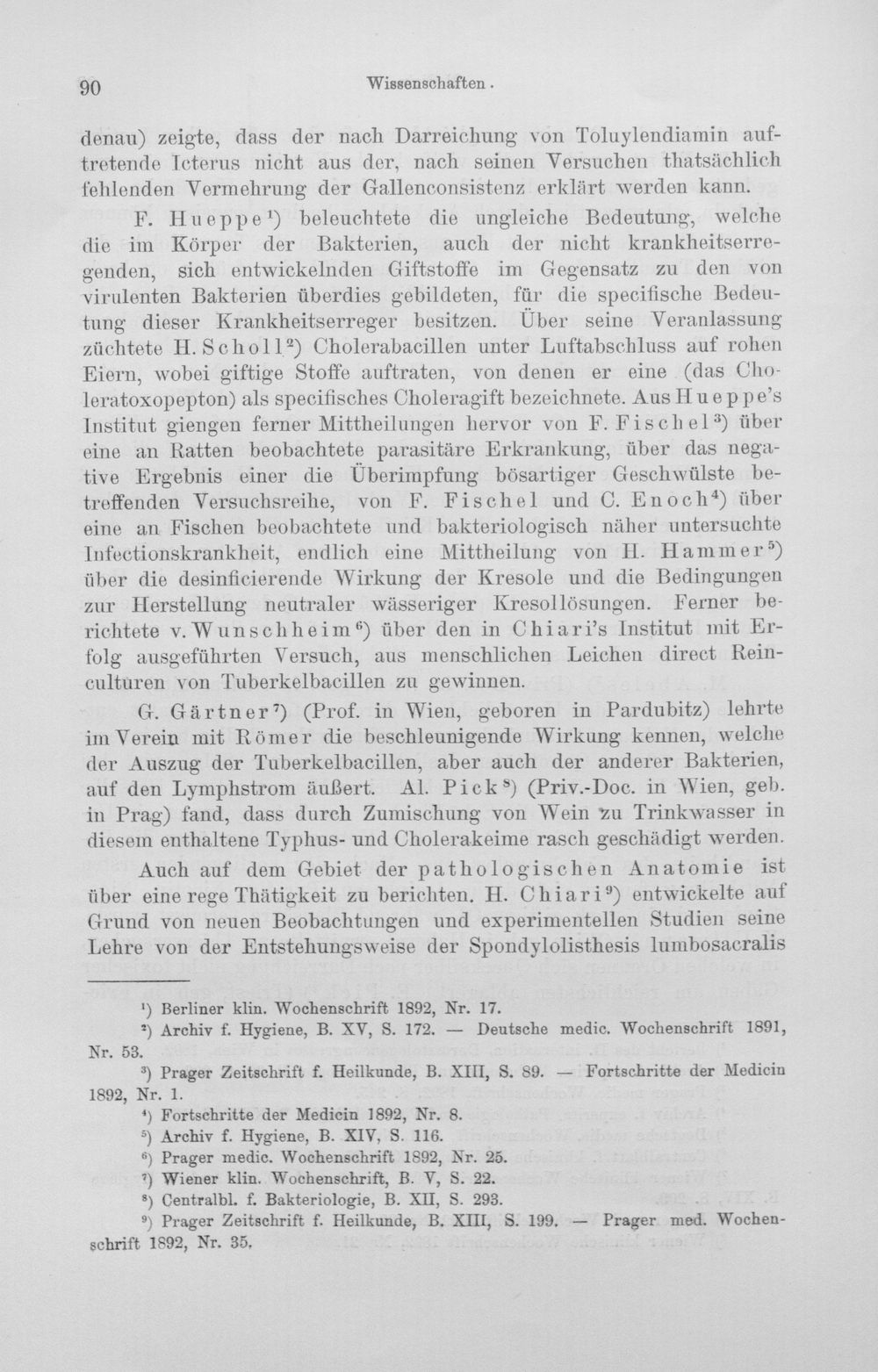 90 Wissenschaften.

denau) zeigte, dass der nach Darreichung von Toluylendiamin auftretende Icterus nicht aus der, nach seinen Versuchen thatsächlich fehlenden Vermehrung der Gallenconsistenz erklärt werden kann.

F. Hueppe$^{1}$) beleuchtete die ungleiche Bedeutung, welche die im Körper der Bakterien, auch der nicht krankheitserregenden, sich entwickelnden Giftstoffe im Gegensatz zu den von virulenten Bakterien überdies gebildeten, für die specifische Bedeutung dieser Krankheitserreger besitzen. Über seine Veranlassung züchtete H. Scholl$^{2}$) Cholerabacillen unter Luftabschluss auf rohen Eiern, wobei giftige Stoffe auftraten, von denen er eine (das Choleratoxopepton) als specifisches Choleragift bezeichnete. Aus Hueppe's Institut giengen ferner Mittheilungen hervor von F. Fischel$^{3}$) über eine an Ratten beobachtete parasitäre Erkrankung, über das negative Ergebnis einer die Überimpfung bösartiger Geschwülste betreffenden Versuchsreihe, von F. Fischel und C. Enoch$^{4}$) über eine an Fischen beobachtete und bakteriologisch näher untersuchte Infectionskrankheit, endlich eine Mittheilung von H. Hammer$^{5}$) über die desinficierende Wirkung der Kresole und die Bedingungen zur Herstellung neutraler wässeriger Kresollösungen. Ferner berichtete v. Wunschheim$^{6}$) über den in Chiari's Institut mit Erfolg ausgeführten Versuch, aus menschlichen Leichen direct Reinculturen von Tuberkelbacillen zu gewinnen.

G. Gärtner$^{7}$) (Prof. in Wien, geboren in Pardubitz) lehrte im Verein mit Römer die beschleunigende Wirkung kennen, welche der Auszug der Tuberkelbacillen, aber auch der anderer Bakterien, auf den Lymphstrom äußert. Al. Pick$^{8}$) (Priv.-Doc. in Wien, geb. in Prag) fand, dass durch Zumischung von Wein zu Trinkwasser in diesem enthaltene Typhus- und Cholerakeime rasch geschädigt werden.

Auch auf dem Gebiet der pathologischen Anatomie ist über eine rege Thätigkeit zu berichten. H. Chiari$^{9}$) entwickelte auf Grund von neuen Beobachtungen und experimentellen Studien seine Lehre von der Entstehungsweise der Spondylolisthesis lumbosacralis

$^{1}$) Berliner klin. Wochenschrift 1892, Nr. 17.

$^{2}$) Archiv f. Hygiene, B. XV, S. 172. — Deutsche medic. Wochenschrift 1891, Nr. 53.

$^{3}$) Prager Zeitschrift f. Heilkunde, B. XIII, S. 89. — Fortschritte der Medicin 1892, Nr. 1.

$^{4}$) Fortschritte der Medicin 1892, Nr. 8.

$^{5}$) Archiv f. Hygiene, B. XIV, S. 116.

$^{6}$) Prager medic. Wochenschrift 1892, Nr. 25.

$^{7}$) Wiener klin. Wochenschrift, B. V, S. 22.

$^{8}$) Centralbl. f. Bakteriologie, B. XII, S. 293.

$^{9}$) Prager Zeitschrift f. Heilkunde, B. XIII, S. 199. — Prager med. Wochenschrift 1892, Nr. 35.